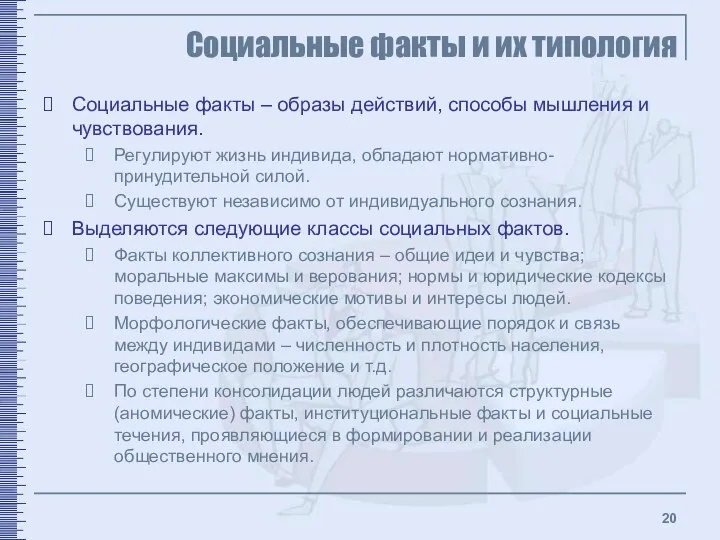 Социальные факты и их типология

Социальные факты – образы действий, способы мышления и чувствования.

Регулируют жизнь индивида, обладают нормативно-принудительной силой.

Существуют независимо от индивидуального сознания.

Выделяются следующие классы социальных фактов.

Факты коллективного сознания – общие идеи и чувства; моральные максимы и верования; нормы и юридические кодексы поведения; экономические мотивы и интересы людей.

Морфологические факты, обеспечивающие порядок и связь между индивидами – численность и плотность населения, географическое положение и т.д.

По степени консолидации людей различаются структурные (аномические) факты, институциональные факты и социальные течения, проявляющиеся в формировании и реализации общественного мнения.

20